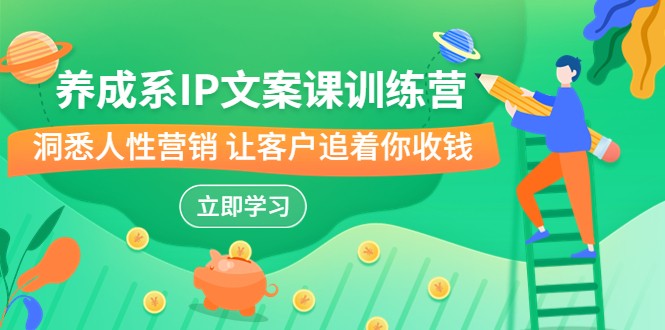 养成系IP文案课训练营

洞悉人性营销 让客户追着你收钱

立即学习